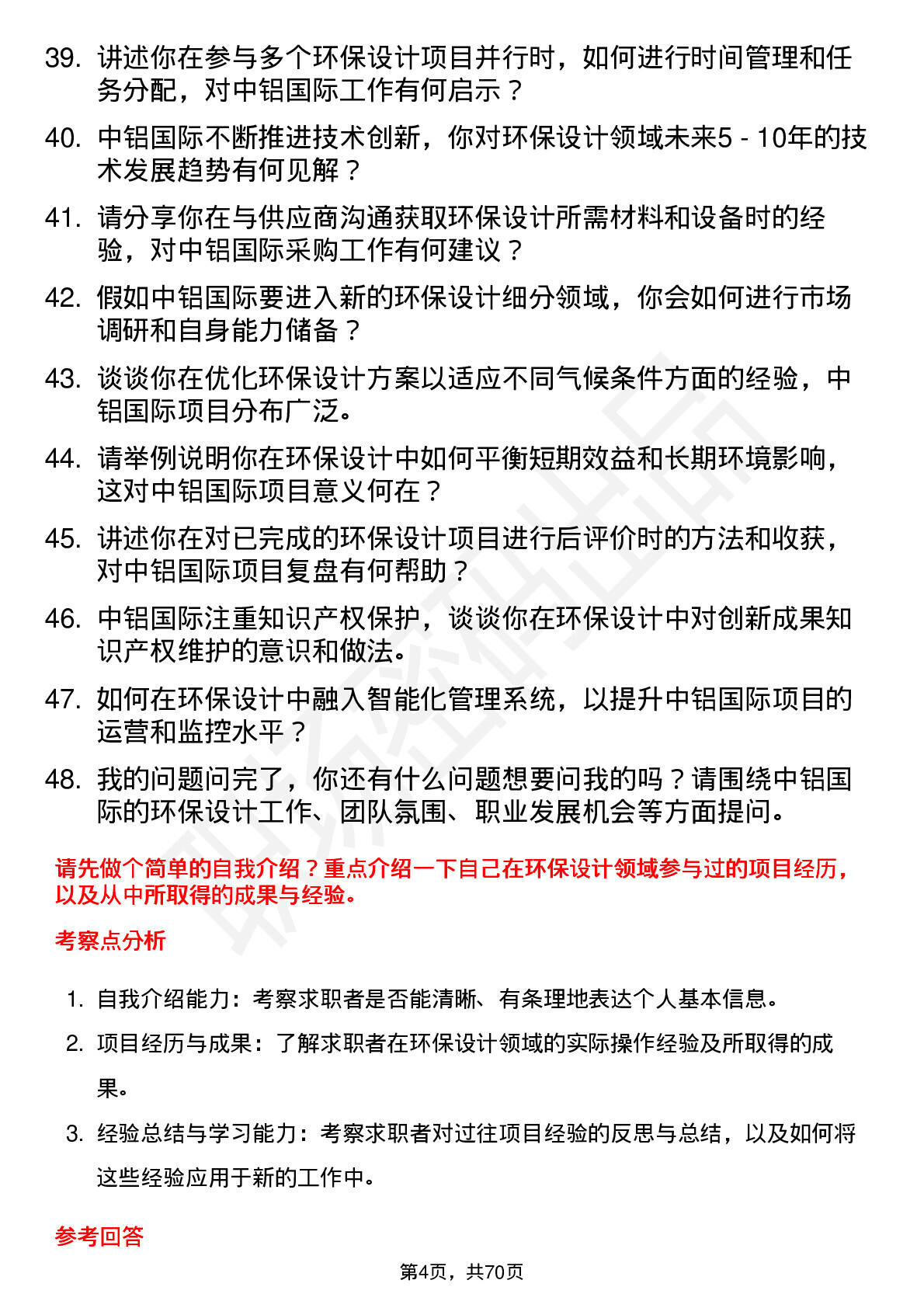 39. 讲述你在参与多个环保设计项目并行时，如何进行时间管理和任务分配，对中铝国际工作有何启示？

40. 中铝国际不断推进技术创新，你对环保设计领域未来5 - 10年的技术发展趋势有何见解？

41. 请分享你在与供应商沟通获取环保设计所需材料和设备时的经验，对中铝国际采购工作有何建议？

42. 假如中铝国际要进入新的环保设计细分领域，你会如何进行市场调研和自身能力储备？

43. 谈谈你在优化环保设计方案以适应不同气候条件方面的经验，中铝国际项目分布广泛。

44. 请举例说明你在环保设计中如何平衡短期效益和长期环境影响，这对中铝国际项目意义何在？

45. 讲述你在对已完成的环保设计项目进行后评价时的方法和收获，对中铝国际项目复盘有何帮助？

46. 中铝国际注重知识产权保护，谈谈你在环保设计中对创新成果知识产权维护的意识和做法。

47. 如何在环保设计中融入智能化管理系统，以提升中铝国际项目的运营和监控水平？

48. 我的问题问完了，你还有什么问题想要问我的吗？请围绕中铝国际的环保设计工作、团队氛围、职业发展机会等方面提问。

请先做个简单的自我介绍？重点介绍一下自己在环保设计领域参与过的项目经历，以及从中所取得的成果与经验。

考察点分析

1. 自我介绍能力：考察求职者是否能清晰、有条理地表达个人基本信息。

2. 项目经历与成果：了解求职者在环保设计领域的实际操作经验及所取得的成果。

3. 经验总结与学习能力：考察求职者对过往项目经验的反思与总结，以及如何将这些经验应用于新的工作中。

参考回答

第4页，共70页